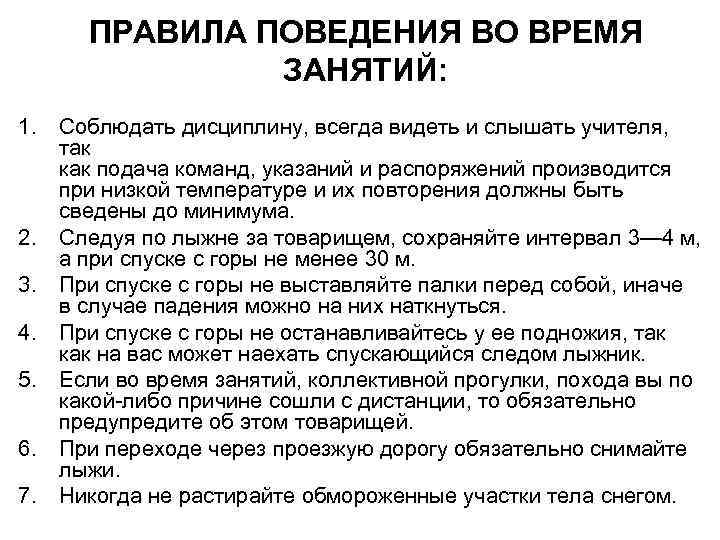 ПРАВИЛА ПОВЕДЕНИЯ ВО ВРЕМЯ ЗАНЯТИЙ:

1. Соблюдать дисциплину, всегда видеть и слышать учителя, так
как подача команд, указаний и распоряжений производится при низкой температуре и их повторения должны быть сведены до минимума.
2. Следуя по лыжне за товарищем, сохраняйте интервал 3—4 м, а при спуске с горы не менее 30 м.
3. При спуске с горы не выставляйте палки перед собой, иначе в случае падения можно на них наткнуться.
4. При спуске с горы не останавливайтесь у ее подножия, так как на вас может наехать спускающийся следом лыжник.
5. Если во время занятий, коллективной прогулки, похода вы по какой-либо причине сошли с дистанции, то обязательно предупредите об этом товарищей.
6. При переходе через проезжую дорогу обязательно снимайте лыжи.
7. Никогда не растирайте обмороженные участки тела снегом.